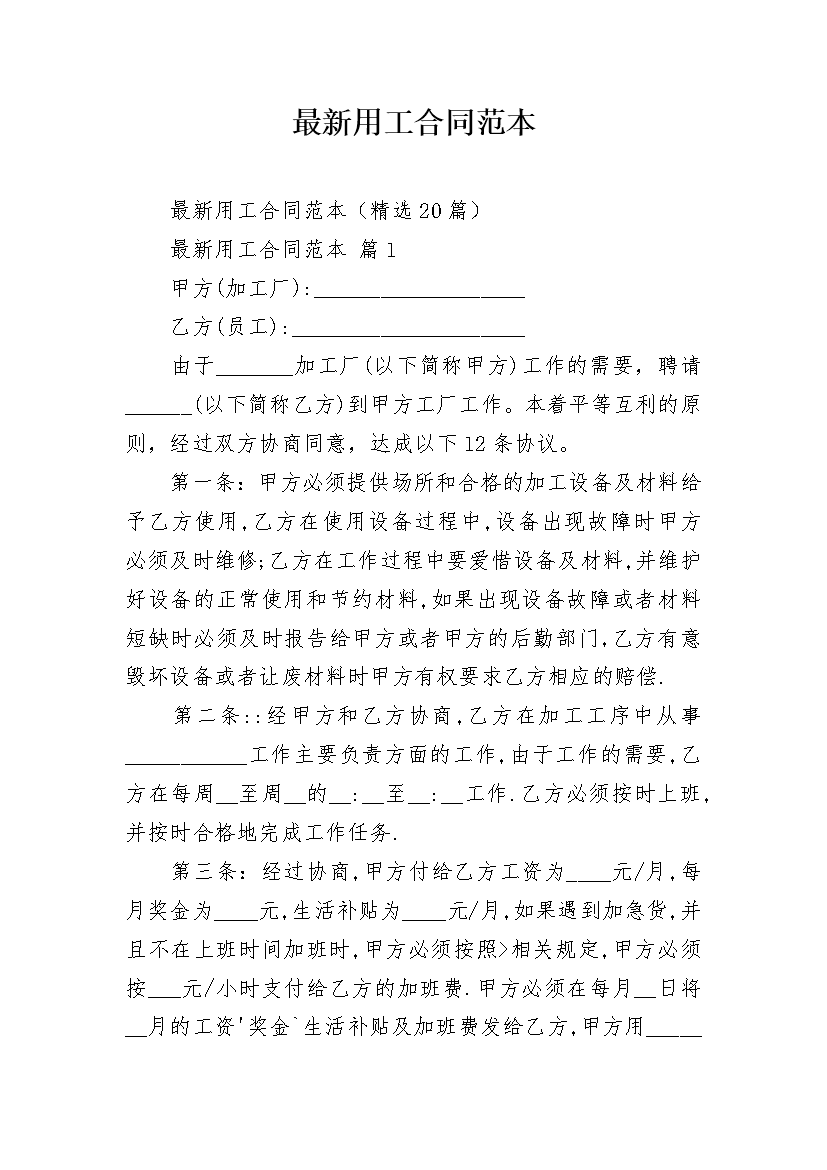 最新用工合同范本

最新用工合同范本（精选20篇）

最新用工合同范本 篇1

甲方(加工厂):____________________

乙方(员工):______________________

由于_______加工厂(以下简称甲方)工作的需要，聘请______(以下简称乙方)到甲方工厂工作。本着平等互利的原则，经过双方协商同意，达成以下12条协议。

第一条：甲方必须提供场所和合格的加工设备及材料给予乙方使用,乙方在使用设备过程中,设备出现故障时甲方必须及时维修;乙方在工作过程中要爱惜设备及材料,并维护好设备的正常使用和节约材料,如果出现设备故障或者材料短缺时必须及时报告给甲方或者甲方的后勤部门,乙方有意毁坏设备或者让废材料时甲方有权要求乙方相应的赔偿.

第二条::经甲方和乙方协商,乙方在加工工序中从事____________工作主要负责方面的工作,由于工作的需要,乙方在每周__至周__的__:__至__:__工作.乙方必须按时上班,并按时合格地完成工作任务.

第三条：经过协商,甲方付给乙方工资为____元/月,每月奖金为____元,生活补贴为____元/月,如果遇到加急货,并且不在上班时间加班时,甲方必须按照>相关规定,甲方必须按___元/小时支付给乙方的加班费.甲方必须在每月__日将__月的工资'奖金`生活补贴及加班费发给乙方,甲方用_____